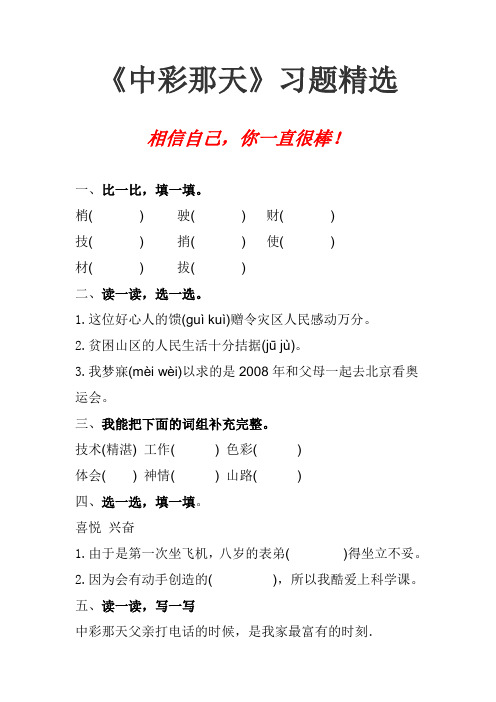 《中彩那天》习题精选

相信自己，你一直很棒！

一、比一比，填一填。

梢(　　)　驶(　　)　财(　　)

技(　　)　捎(　　)　使(　　)

材(　　)　拔(　　)

二、读一读，选一选。

1. 这位好心人的馈(guì kuì)赠令灾区人民感动万分。

2. 贫困山区的人民生活十分拮据(jū jù)。

3. 我梦寐(mèi wèi)以求的是 2008 年和父母一起去北京看奥运会。

三、我能把下面的词组补充完整。

技术(精湛)　工作(　　)　色彩(　　)

体会(　)　神情(　　)　山路(　　)

四、选一选，填一填。

喜悦　兴奋

1. 由于是第一次坐飞机，八岁的表弟(　　　)得坐立不妥。

2. 因为会有动手创造的(　　　)，所以我酷爱上科学课。

五、读一读，写一写

中彩那天父亲打电话的时候，是我家最富有的时刻.